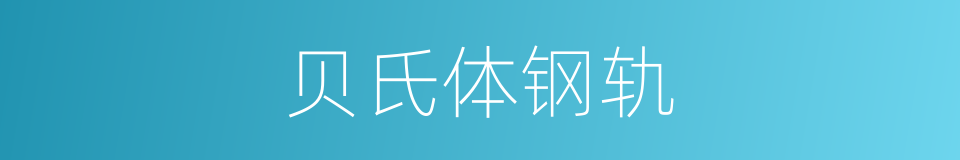 贝氏体钢轨